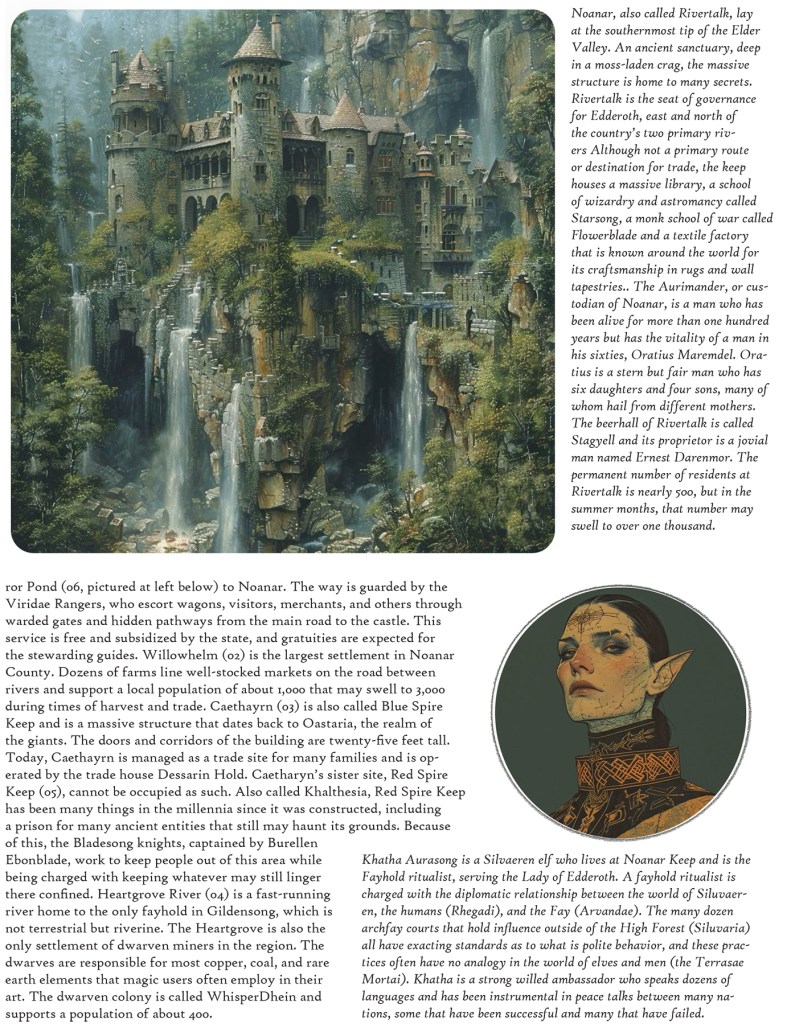 Noanar, also called Rivertalk, lay at the southernmost tip of the Elder Valley. An ancient sanctuary, deep in a moss-laden crag, the massive structure is home to many secrets. Rivertalk is the seat of governance for Edderoth, east and north of the country's two primary rivers Although not a primary route or destination for trade, the keep houses a massive library, a school of wizardry and astromancy called Starsong, a monk school of war called Flowerblade and a textile factory that is known around the world for its craftsmanship in rugs and wall tapestries.. The Aurimander, or custodian of Noanar, is a man who has been alive for more than one hundred years but has the vitality of a man in his sixties, Oratius Maremdel. Oratius is a stern but fair man who has six daughters and four sons, many of whom hail from different mothers. The beerhall of Rivertalk is called Stagyell and its proprietor is a jovial man named Ernest Darenmor. The permanent number of residents at Rivertalk is nearly 500, but in the summer months, that number may swell to over one thousand.

ror Pond (06, pictured at left below) to Noanar. The way is guarded by the Viridae Rangers, who escort wagons, visitors, merchants, and others through warded gates and hidden pathways from the main road to the castle. This service is free and subsidized by the state, and gratuities are expected for the stewarding guides. Willowhelm (02) is the largest settlement in Noanar County. Dozens of farms line well-stocked markets on the road between rivers and support a local population of about 1,000 that may swell to 3,000 during times of harvest and trade. Caethayrn (03) is also called Blue Spire Keep and is a massive structure that dates back to Oastaria, the realm of the giants. The doors and corridors of the building are twenty-five feet tall. Today, Caethayrn is managed as a trade site for many families and is operated by the trade house Dessarin Hold. Caetharyn's sister site, Red Spire Keep (05), cannot be occupied as such. Also called Khalthesia, Red Spire Keep has been many things in the millennia since it was constructed, including a prison for many ancient entities that still may haunt its grounds. Because of this, the Bladesong knights, captained by Burellen Ebonblade, work to keep people out of this area while being charged with keeping whatever may still linger there confined. Heartgrove River (04) is a fast-running river home to the only fayhold in Gildensong, which is not terrestrial but riverine. The Heartgrove is also the only settlement of dwarven miners in the region. The dwarves are responsible for most copper, coal, and rare earth elements that magic users often employ in their art. The dwarven colony is called WhisperDhein and supports a population of about 400.

Khatha Aurasong is a Silvaeren elf who lives at Noanar Keep and is the Fayhold ritualist, serving the Lady of Edderoth. A fayhold ritualist is charged with the diplomatic relationship between the world of Siluvaeren, the humans (Rhegadi), and the Fay (Arvandae). The many dozen archfay courts that hold influence outside of the High Forest (Siluvaria) all have exacting standards as to what is polite behavior, and these practices often have no analogy in the world of elves and men (the Terrasae Mortai). Khatha is a strong willed ambassador who speaks dozens of languages and has been instrumental in peace talks between many nations, some that have been successful and many that have failed.